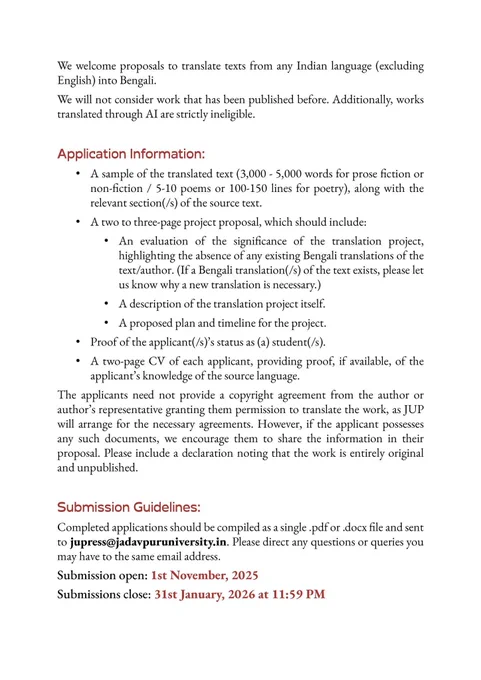 We welcome proposals to translate texts from any Indian language (excluding English) into Bengali.

We will not consider work that has been published before. Additionally, works translated through AI are strictly ineligible.

Application Information:

• A sample of the translated text (3,000 - 5,000 words for prose fiction or non-fiction / 5-10 poems or 100-150 lines for poetry), along with the relevant section(/s) of the source text.

• A two to three-page project proposal, which should include:

• An evaluation of the significance of the translation project, highlighting the absence of any existing Bengali translations of the text/author. (If a Bengali translation(/s) of the text exists, please let us know why a new translation is necessary.)

• A description of the translation project itself.

• A proposed plan and timeline for the project.

• Proof of the applicant(/s)'s status as (a) student(/s).

• A two-page CV of each applicant, providing proof, if available, of the applicant's knowledge of the source language.

The applicants need not provide a copyright agreement from the author or author's representative granting them permission to translate the work, as JUP will arrange for the necessary agreements. However, if the applicant possesses any such documents, we encourage them to share the information in their proposal. Please include a declaration noting that the work is entirely original and unpublished.

Submission Guidelines:

Completed applications should be compiled as a single .pdf or .docx file and sent to jupress@jadavpuruniversity.in. Please direct any questions or queries you may have to the same email address.

Submission open: 1st November, 2025

Submissions close: 31st January, 2026 at 11:59 PM